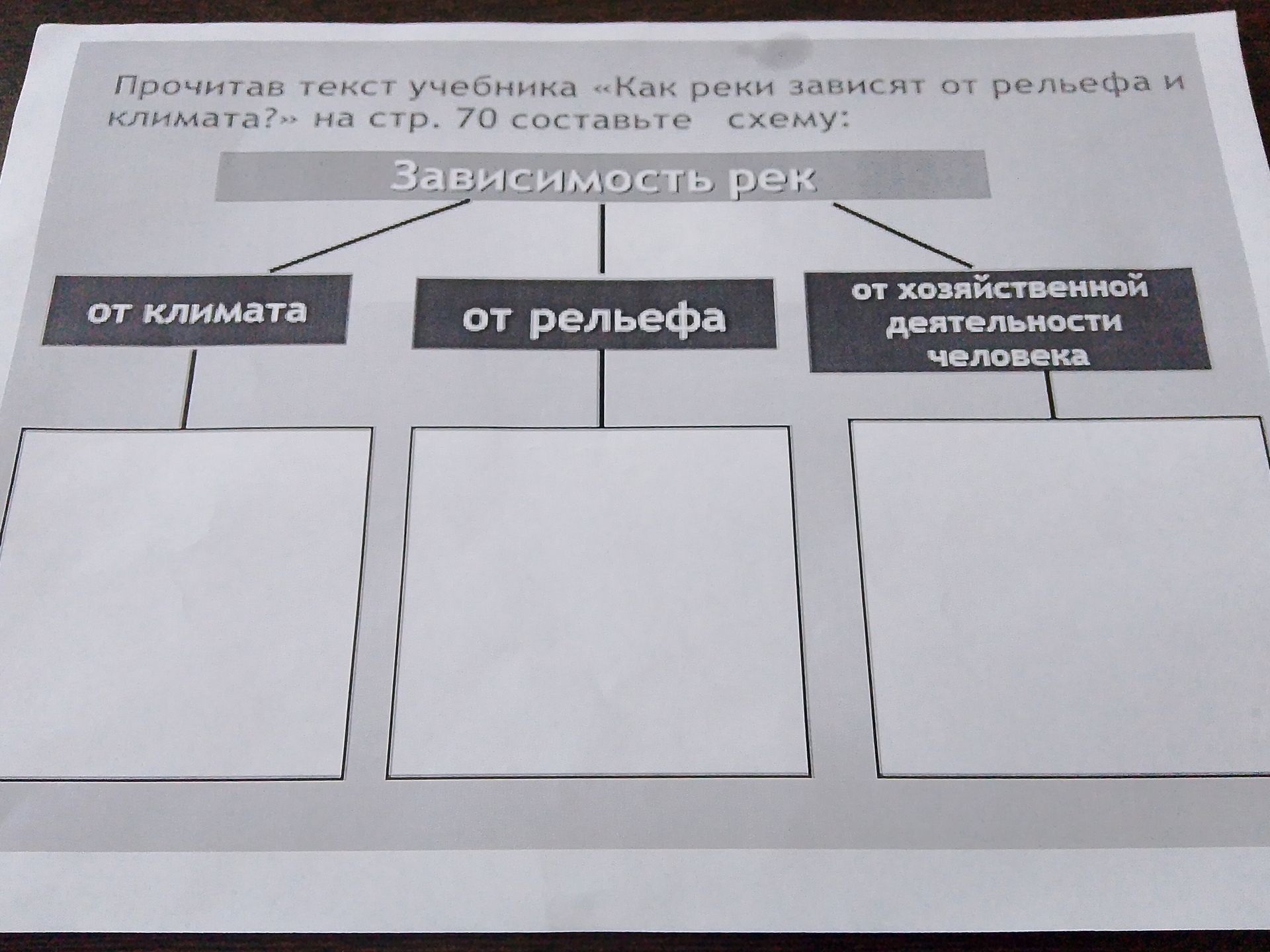 Прочитав текст учебника «Как реки зависят от рельефа и климата?» на стр. 70 составьте схему:

Зависимость рек

от климата

от рельефа

от хозяйственной деятельности человека